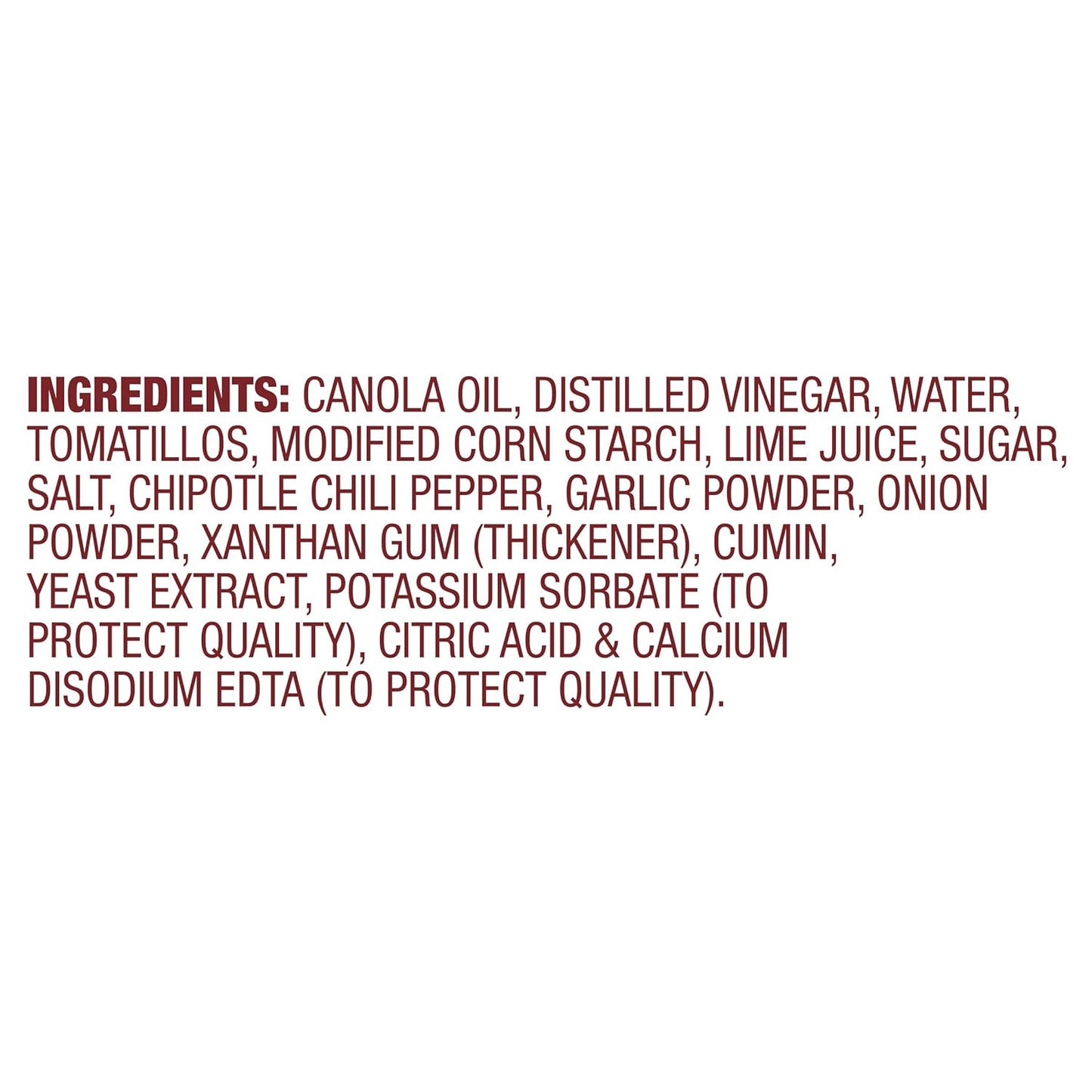 INGREDIENTS: CANOLA OIL, DISTILLED VINEGAR, WATER, TOMATILLOS, MODIFIED CORN STARCH, LIME JUICE, SUGAR, SALT, CHIPOTLE CHILI PEPPER, GARLIC POWDER, ONION POWDER, XANTHAN GUM (THICKENER), CUMIN, YEAST EXTRACT, POTASSIUM SORBATE (TO PROTECT QUALITY), CITRIC ACID & CALCIUM DISODIUM EDTA (TO PROTECT QUALITY).